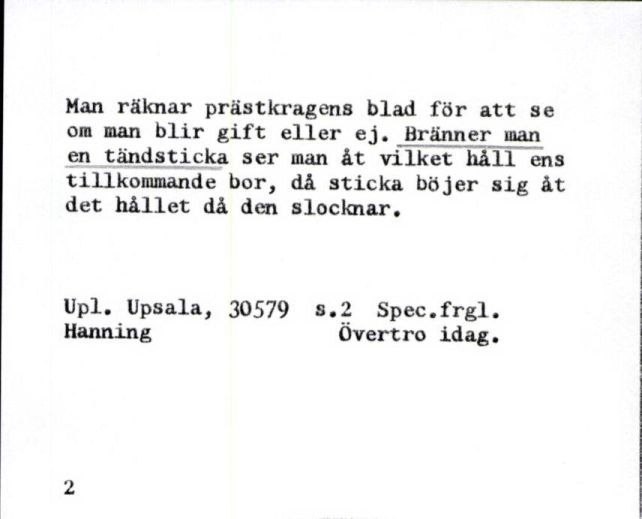 Man räknar prästkragens blad för att se om man blir gift eller ej. Bränner man en tändsticka ser man åt vilket håll ens tillkommande bor, då sticka böjer sig åt det hållet då den slocknar.

Upl. Upsala, 30579 s.2 Spec.frgl.
Hanning Övertro idag.

2